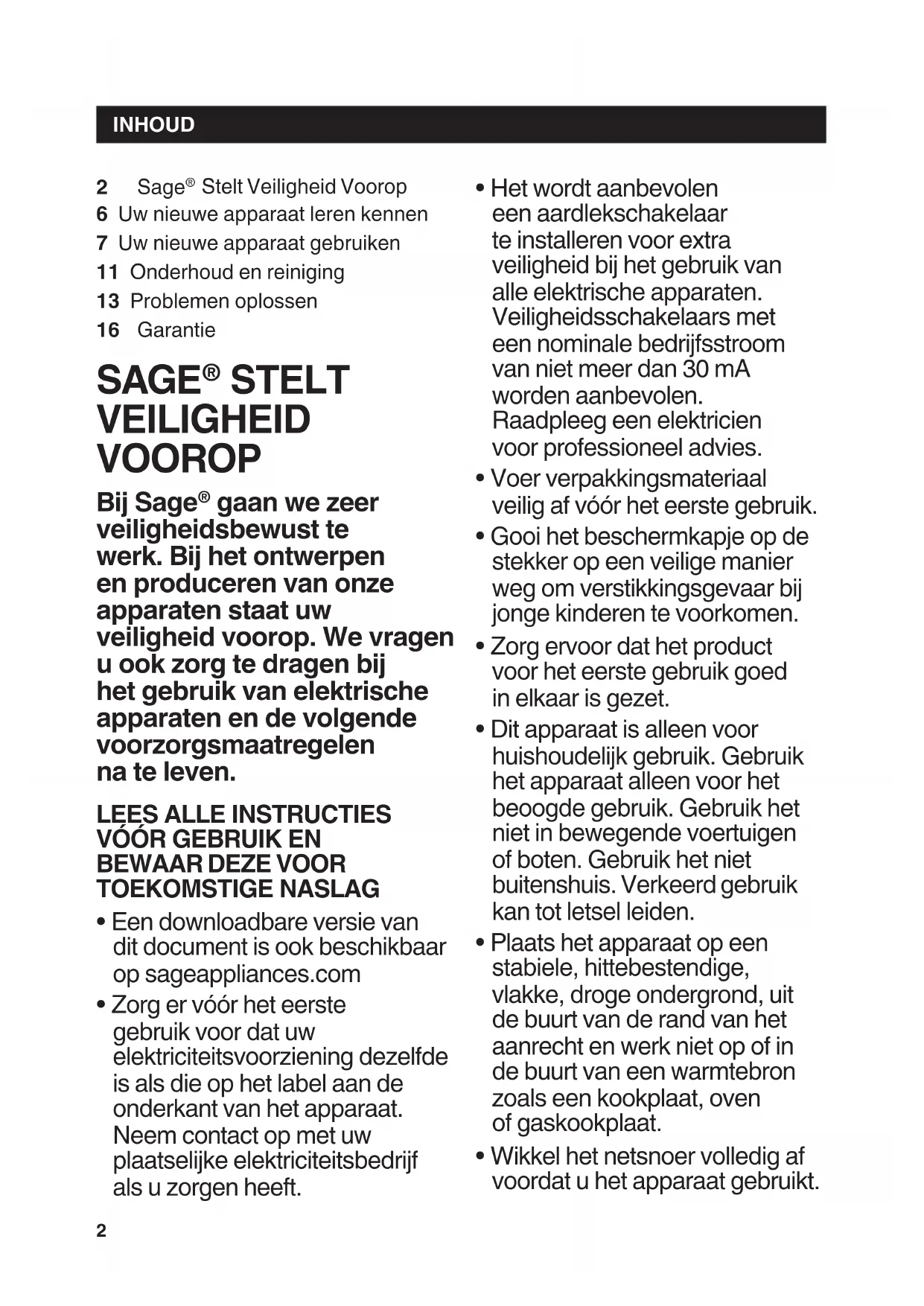 INHOUD

2 Sage® Stelt Veiligheid Voorop
6 Uw nieuwe apparaat leren kennen
7 Uw nieuwe apparaat gebruiken
11 Onderhoud en reiniging
13 Problemen oplossen
16 Garantie

SAGE® STELT VEILIGHEID VOOROP

Bij Sage® gaan we zeer veiligheidsbewust te werk. Bij het ontwerpen en produceren van onze apparaten staat uw veiligheid voorop. We vragen u ook zorg te dragen bij het gebruik van elektrische apparaten en de volgende voorzorgsmaatregelen na te leven.

LEES ALLE INSTRUCTIES VÓÓR GEBRUIK EN BEWAAR DEZE VOOR TOEKOMSTIGE NASLAG

• Een downloadbare versie van dit document is ook beschikbaar op sageappliances.com
• Zorg er vóór het eerste gebruik voor dat uw elektriciteitsvoorziening dezelfde is als die op het label aan de onderkant van het apparaat. Neem contact op met uw plaatselijke elektriciteitsbedrijf als u zorgen heeft.
• Het wordt aanbevolen een aardlekschakelaar te installeren voor extra veiligheid bij het gebruik van alle elektrische apparaten. Veiligheidsschakelaars met een nominale bedrijfsstroom van niet meer dan 30 mA worden aanbevolen. Raadpleeg een elektricien voor professioneel advies.
• Voer verpakkingsmateriaal veilig af vóór het eerste gebruik.
• Gooi het beschermkapje op de stekker op een veilige manier weg om verstikkingsgevaar bij jonge kinderen te voorkomen.
• Zorg ervoor dat het product voor het eerste gebruik goed in elkaar is gezet.
• Dit apparaat is alleen voor huishoudelijk gebruik. Gebruik het apparaat alleen voor het beoogde gebruik. Gebruik het niet in bewegende voertuigen of boten. Gebruik het niet buitenshuis. Verkeerd gebruik kan tot letsel leiden.
• Plaats het apparaat op een stabiele, hittebestendige, vlakke, droge ondergrond, uit de buurt van de rand van het aanrecht en werk niet op of in de buurt van een warmtebron zoals een kookplaat, oven of gaskookplaat.
• Wikkel het netsnoer volledig af voordat u het apparaat gebruikt.

2